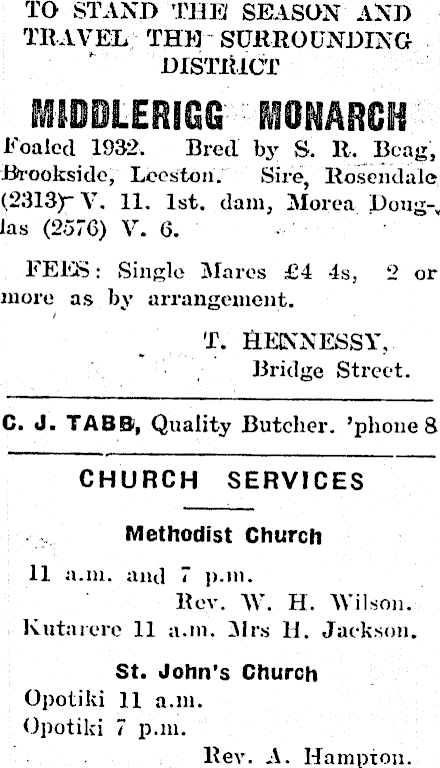 TO STAND THE SEASON AND TRAVEL THE SURROUNDING DISTRICT

MIDDLERIGG MONARCH

Foaled 1932. Bred by S. R. Beag, Brookside, Leeston. Sire, Rosendale (2313) V. 11. 1st. dam, Morea Douglas (2576) V. 6.

FEES: Single Mares £4 4s, 2 or more as by arrangement.

T. HENNESSY,
Bridge Street.

C. J. TABB, Quality Butcher. 'phone 8

CHURCH SERVICES

Methodist Church

11 a.m. and 7 p.m.
Rev. W. H. Wilson.
Kutarere 11 a.m. Mrs H. Jackson.

St. John's Church

Opotiki 11 a.m.
Opotiki 7 p.m.
Rev. A. Hampton.